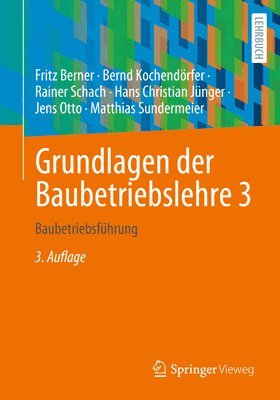 LEHRBUCH

Fritz Berner · Bernd Kochendörfer · Rainer Schach · Hans Christian Jünger · Jens Otto · Matthias Sundermeier

Grundlagen der Baubetriebslehre 3

Baubetriebsführung

3. Auflage

Springer Vieweg